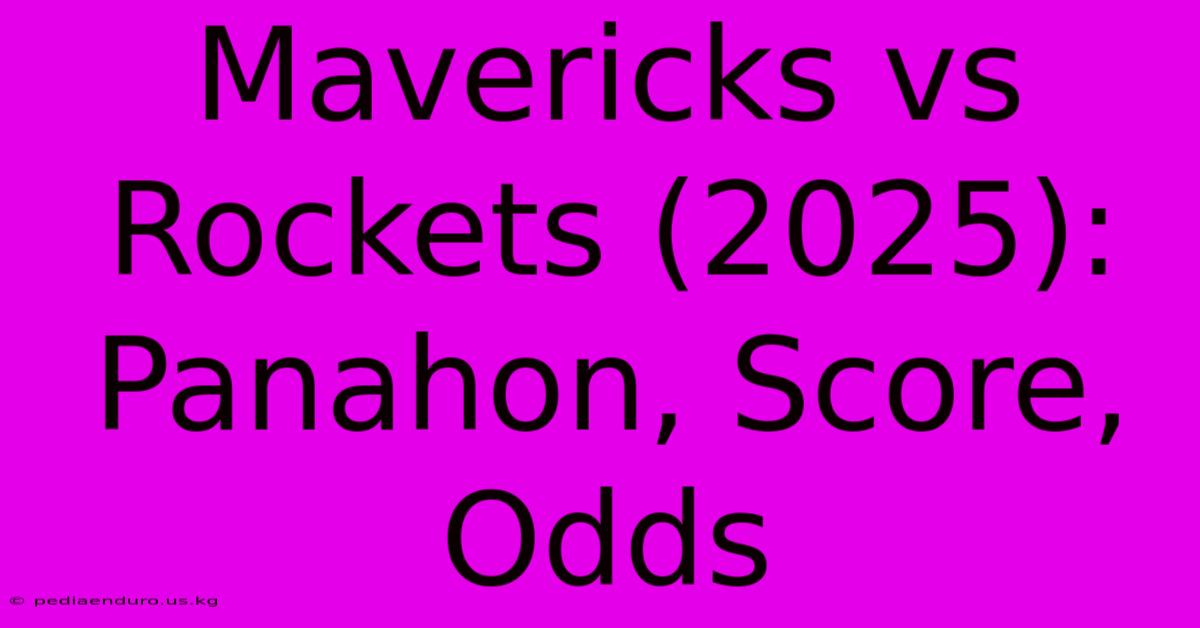 Mavericks vs Rockets (2025): Panahon, Score, Odds

© pediaenduro.us.kg